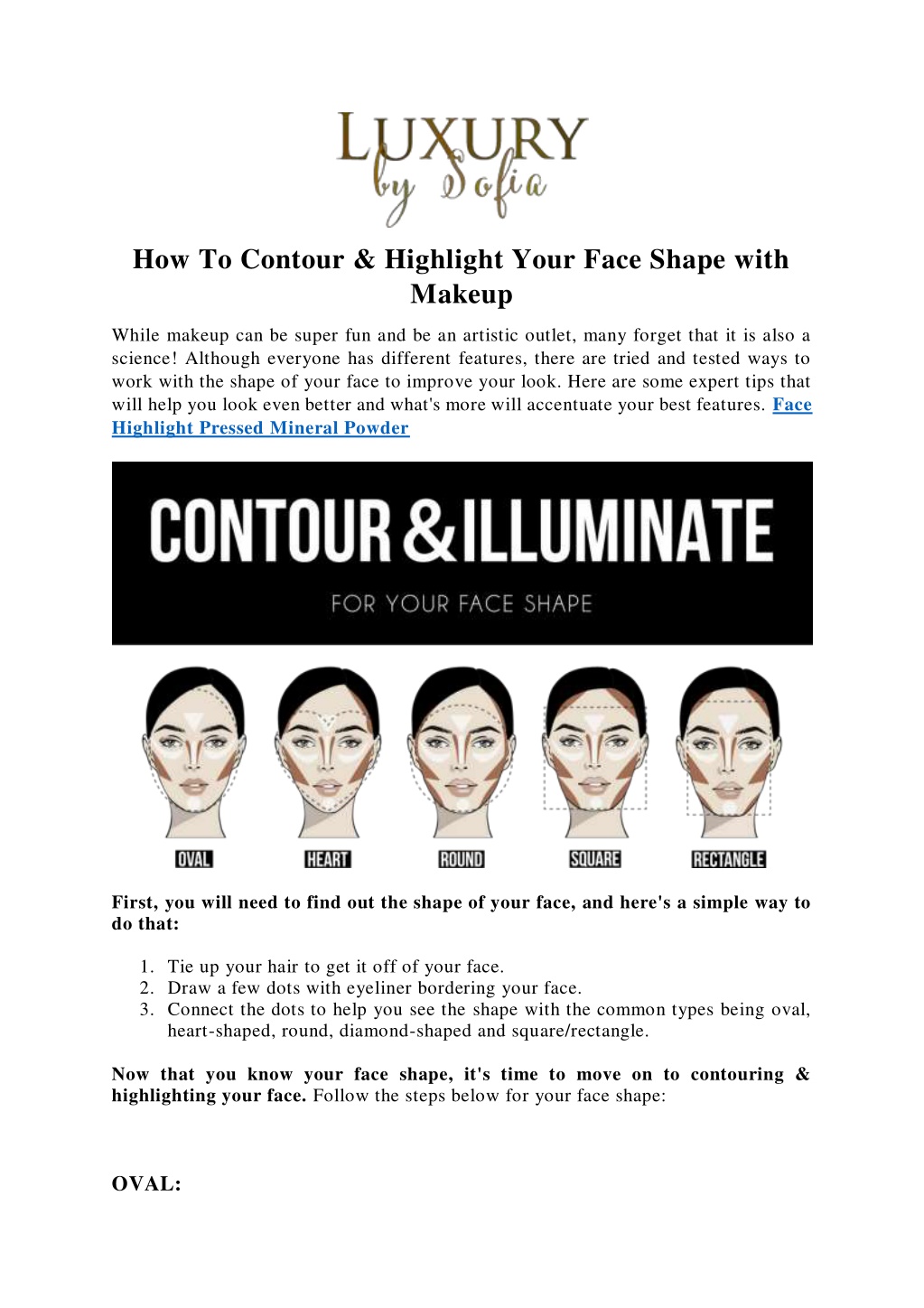 LUXURY
by Sofia

How To Contour & Highlight Your Face Shape with Makeup

While makeup can be super fun and be an artistic outlet, many forget that it is also a science! Although everyone has different features, there are tried and tested ways to work with the shape of your face to improve your look. Here are some expert tips that will help you look even better and what's more will accentuate your best features. Face Highlight Pressed Mineral Powder

CONTOUR & ILLUMINATE
FOR YOUR FACE SHAPE

OVAL HEART ROUND SQUARE RECTANGLE

First, you will need to find out the shape of your face, and here's a simple way to do that:

1. Tie up your hair to get it off of your face.
2. Draw a few dots with eyeliner bordering your face.
3. Connect the dots to help you see the shape with the common types being oval, heart-shaped, round, diamond-shaped and square/rectangle.

Now that you know your face shape, it's time to move on to contouring & highlighting your face. Follow the steps below for your face shape:

OVAL: